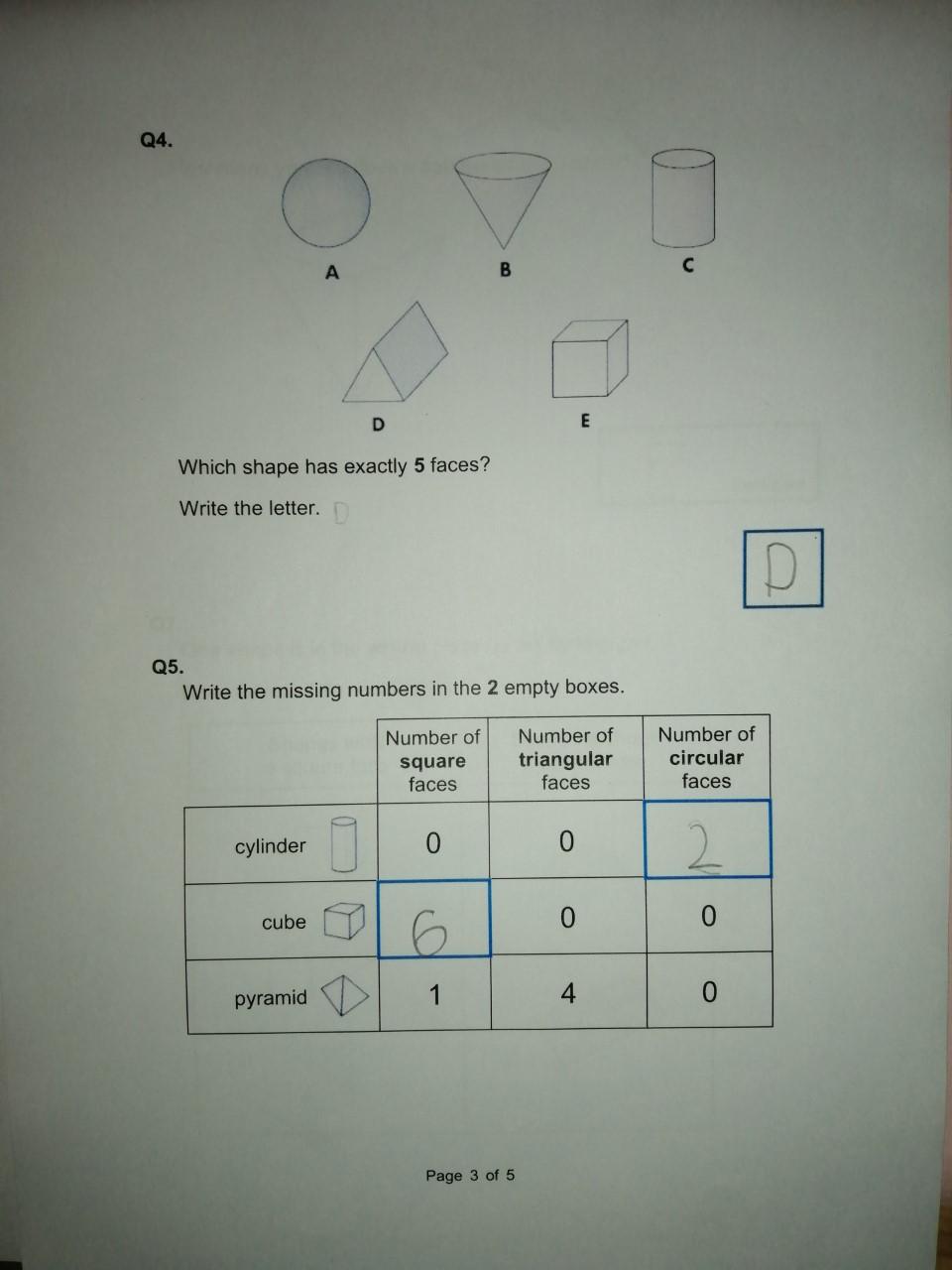 Q4.

A B C

D E

Which shape has exactly **5** faces?

Write the letter. D

D

Q5.
Write the missing numbers in the **2** empty boxes.

| | Number of **square** faces | Number of **triangular** faces | Number of **circular** faces |
|---|---|---|---|
| cylinder | 0 | 0 | 2 |
| cube | 6 | 0 | 0 |
| pyramid | 1 | 4 | 0 |

Page 3 of 5